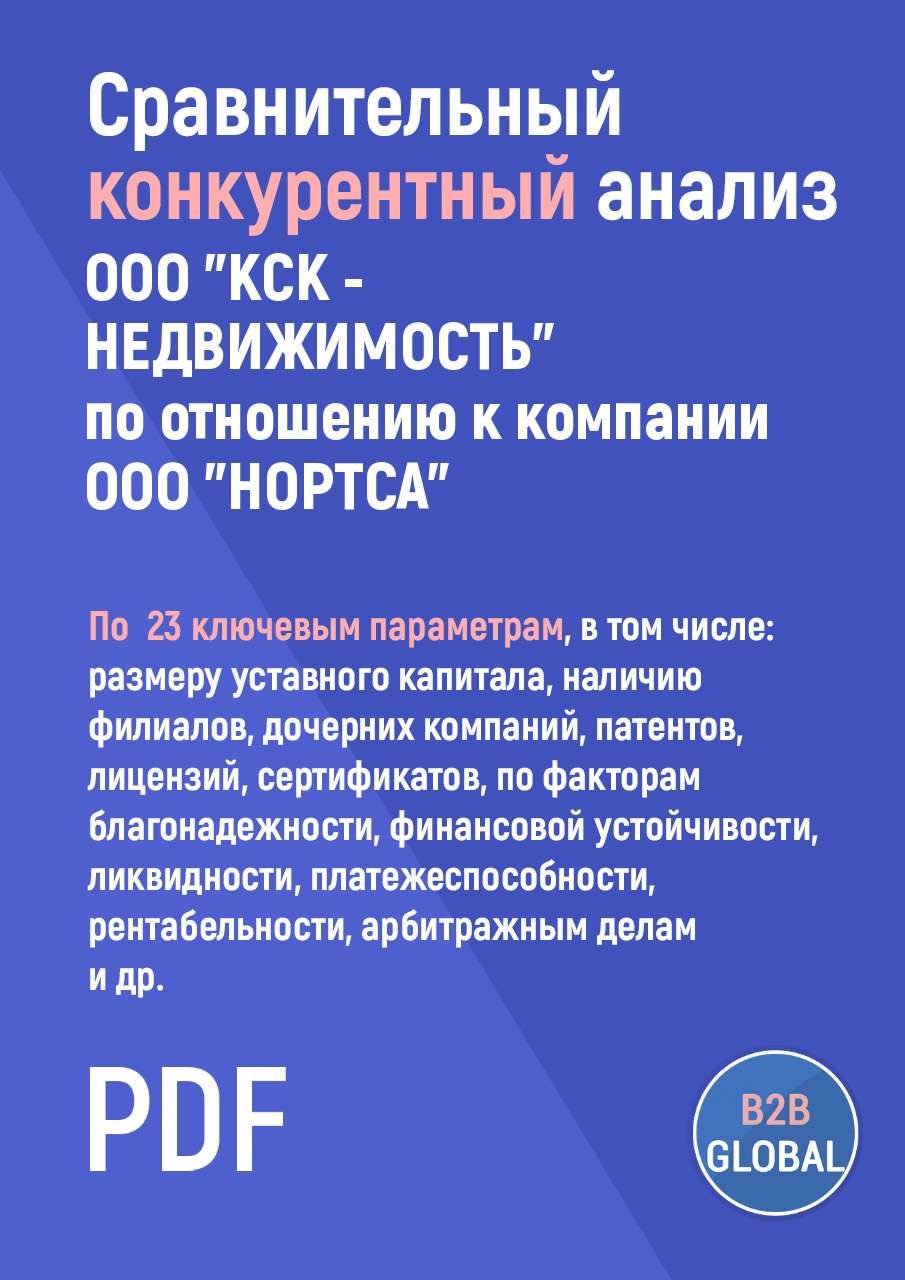 Сравнительный конкурентный анализ ООО "КСК - НЕДВИЖИМОСТЬ" по отношению к компании ООО "НОРТСА"

По 23 ключевым параметрам, в том числе: размеру уставного капитала, наличию филиалов, дочерних компаний, патентов, лицензий, сертификатов, по факторам благонадежности, финансовой устойчивости, ликвидности, платежеспособности, рентабельности, арбитражным делам и др.

PDF

B2B GLOBAL